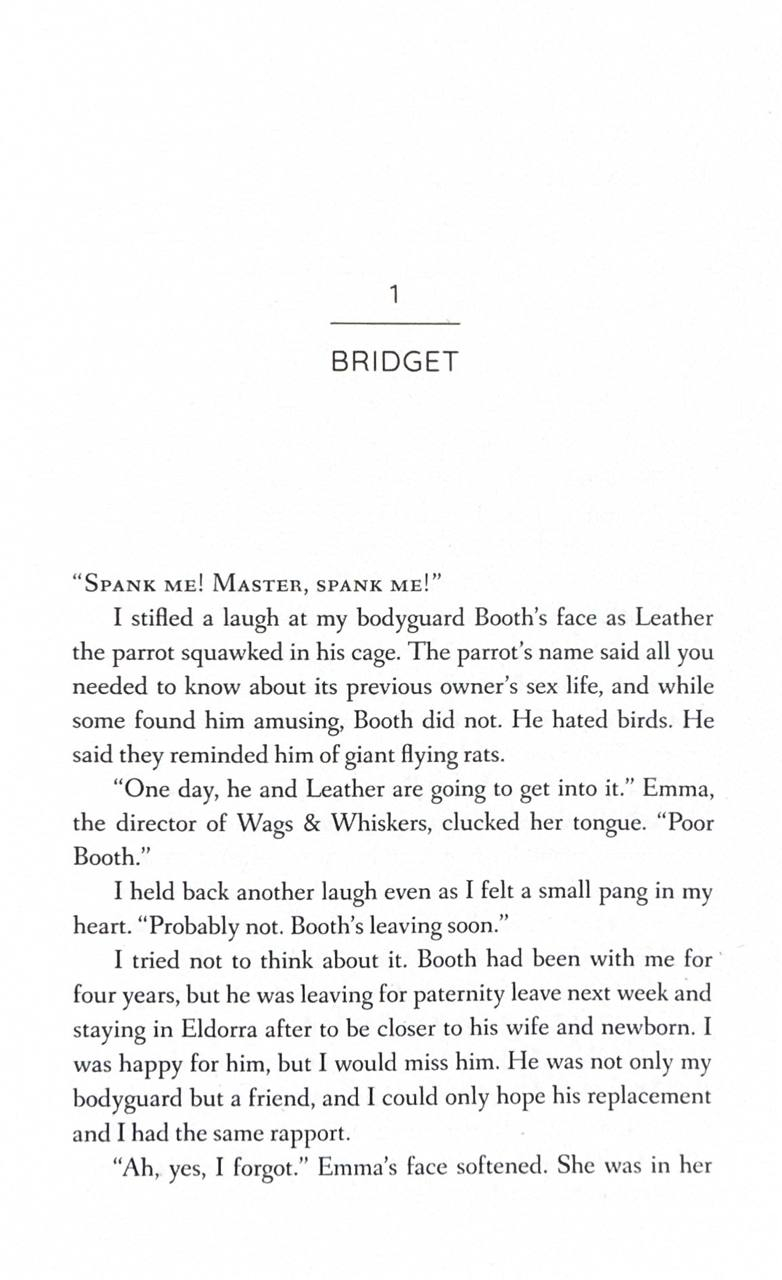 1

BRIDGET

"Spank me! Master, spank me!"

I stifled a laugh at my bodyguard Booth's face as Leather the parrot squawked in his cage. The parrot's name said all you needed to know about its previous owner's sex life, and while some found him amusing, Booth did not. He hated birds. He said they reminded him of giant flying rats.

"One day, he and Leather are going to get into it." Emma, the director of Wags & Whiskers, clucked her tongue. "Poor Booth."

I held back another laugh even as I felt a small pang in my heart. "Probably not. Booth's leaving soon."

I tried not to think about it. Booth had been with me for four years, but he was leaving for paternity leave next week and staying in Eldorra after to be closer to his wife and newborn. I was happy for him, but I would miss him. He was not only my bodyguard but a friend, and I could only hope his replacement and I had the same rapport.

"Ah, yes, I forgot." Emma's face softened. She was in her